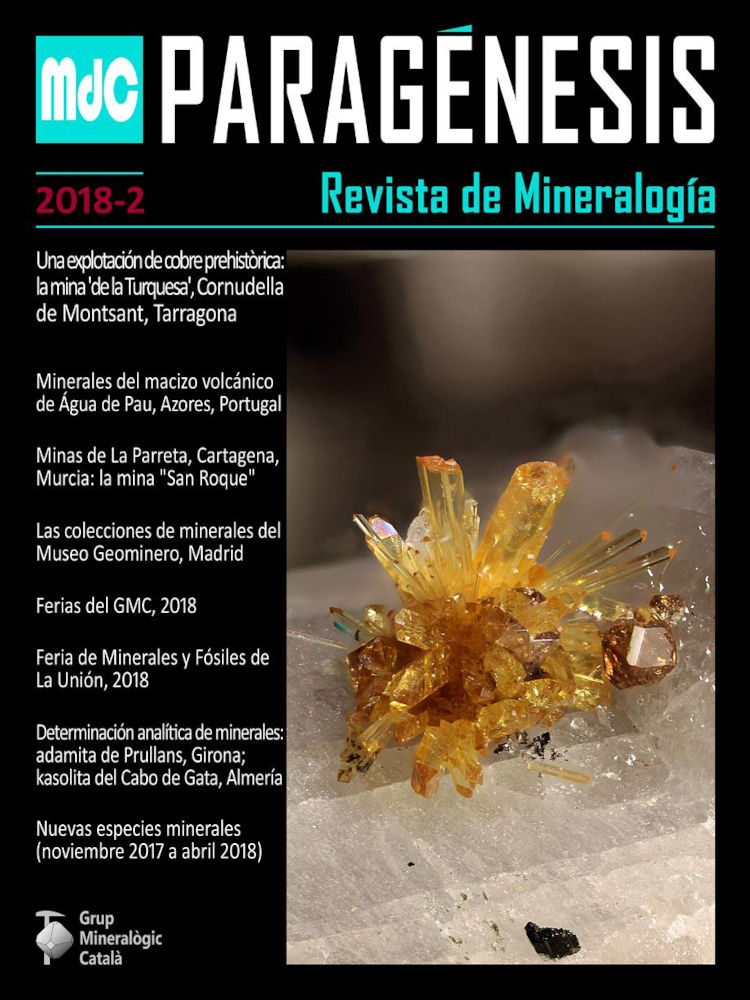 MdC PARAGÉNESIS

2018-2

Revista de Mineralogía

Una explotación de cobre prehistòrica: la mina 'de la Turquesa', Cornudella de Montsant, Tarragona

Minerales del macizo volcánico de Água de Pau, Azores, Portugal

Minas de La Parreta, Cartagena, Murcia: la mina "San Roque"

Las colecciones de minerales del Museo Geominero, Madrid

Ferias del GMC, 2018

Feria de Minerales y Fósiles de La Unión, 2018

Determinación analítica de minerales: adamita de Prullans, Girona; kasolita del Cabo de Gata, Almería

Nuevas especies minerales (noviembre 2017 a abril 2018)

Grup Mineralògic Català